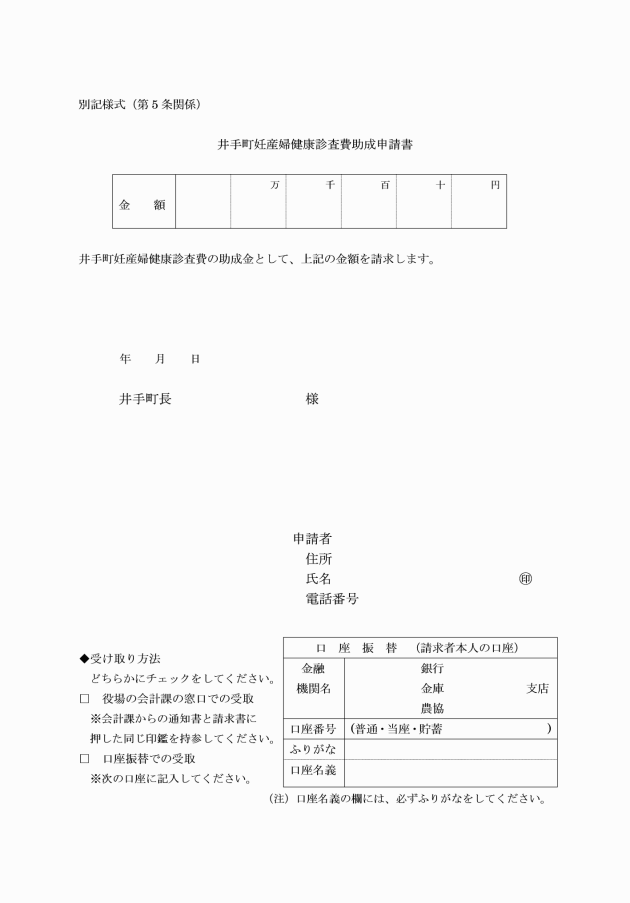 別記様式（第５条関係）

井手町妊産婦健康診査費助成申請書

| 金　額 | | 万 | 千 | 百 | 十 | 円 |
|---|---|---|---|---|---|---|

井手町妊産婦健康診査費の助成金として、上記の金額を請求します。

年　　月　　日

井手町長　　　　　　　　　　　　様

申請者
住所
氏名　　　　　　　　　　　　　　　㊞
電話番号

◆受け取り方法
どちらかにチェックをしてください。
□　役場の会計課の窓口での受取
※会計課からの通知書と請求書に押した同じ印鑑を持参してください。
□　口座振替での受取
※次の口座に記入してください。

| 口　座　振　替　（請求者本人の口座） | |
|---|---|
| 金融機関名 | 銀行　金庫　農協　支店 |
| 口座番号 | （普通・当座・貯蓄　　　） |
| ふりがな | |
| 口座名義 | |

（注）口座名義の欄には、必ずふりがなをしてください。